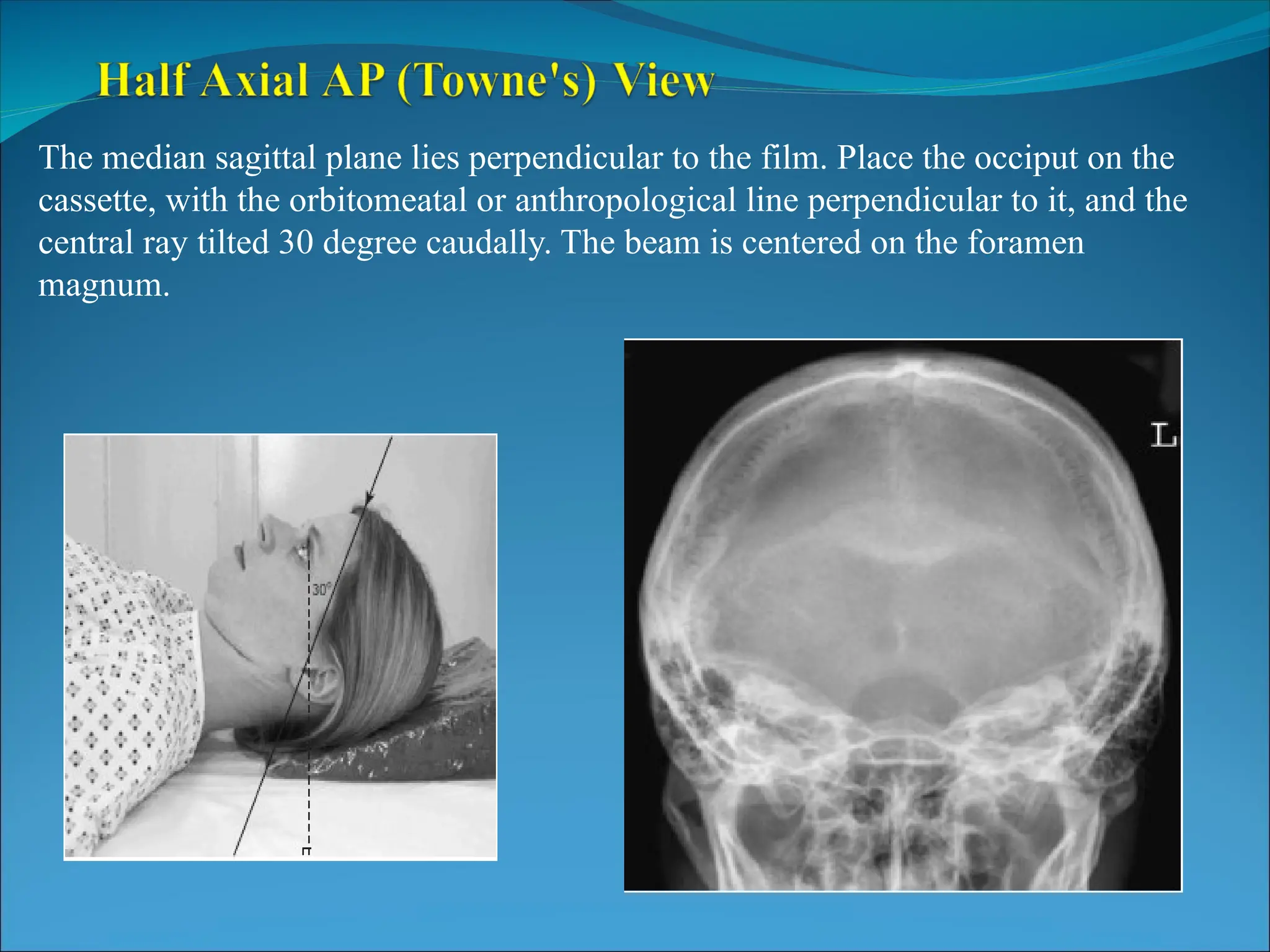 Half Axial AP (Towne's) View

The median sagittal plane lies perpendicular to the film. Place the occiput on the cassette, with the orbitomeatal or anthropological line perpendicular to it, and the central ray tilted 30 degree caudally. The beam is centered on the foramen magnum.

30°

L